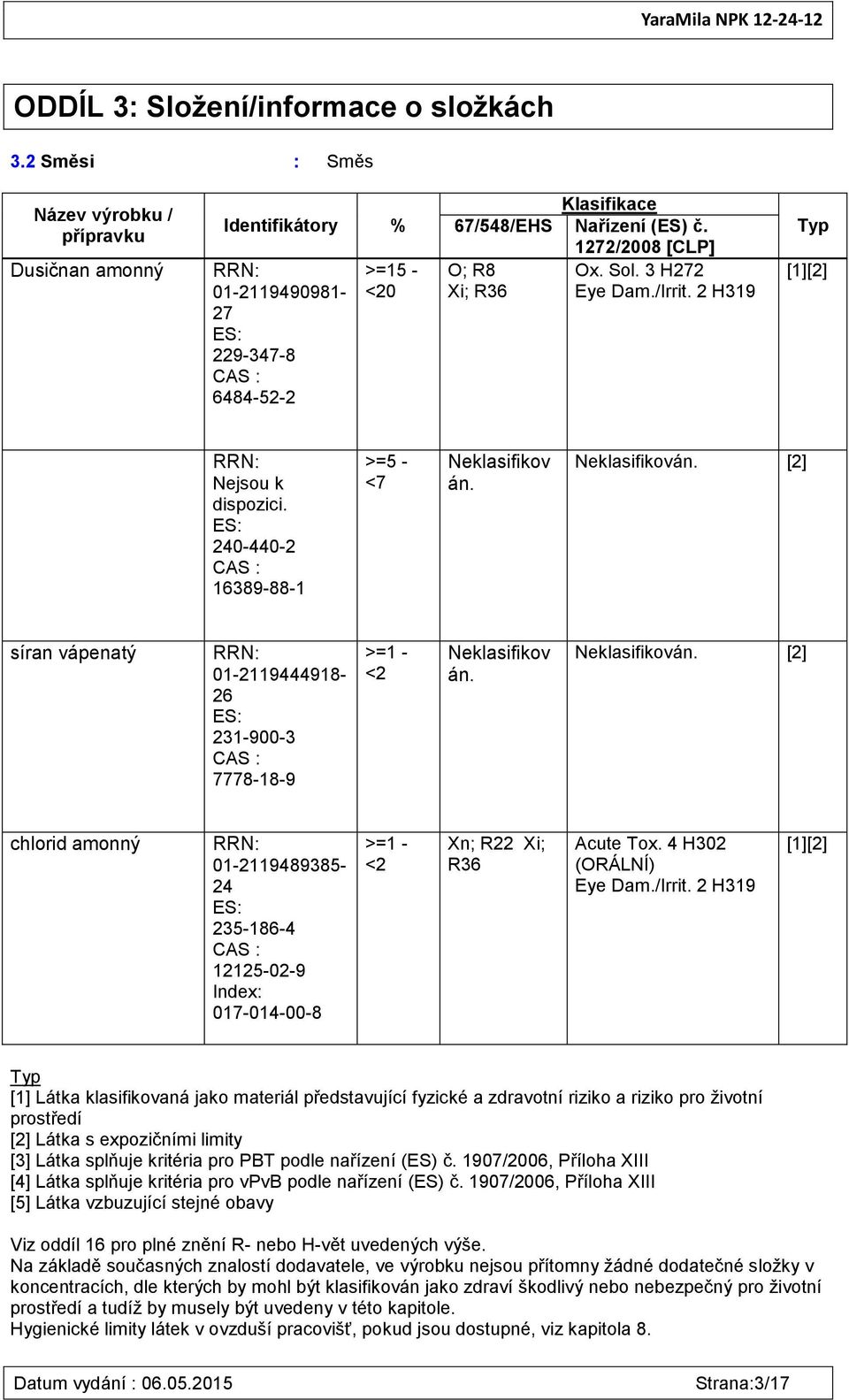 YaraMila NPK 12-24-12

ODDÍL 3: Složení/informace o složkách

3.2 Směsi : Směs

| Název výrobku / přípravku | Identifikátory | % | Klasifikace 67/548/EHS | Klasifikace Nařízení (ES) č. 1272/2008 [CLP] | Typ |
|---|---|---|---|---|---|
| Dusičnan amonný | RRN: 01-2119490981-27 ES: 229-347-8 CAS : 6484-52-2 | >=15 - <20 | O; R8 Xi; R36 | Ox. Sol. 3 H272 Eye Dam./Irrit. 2 H319 | [1][2] |
| | RRN: Nejsou k dispozici. ES: 240-440-2 CAS : 16389-88-1 | >=5 - <7 | Neklasifikován. | Neklasifikován. | [2] |
| síran vápenatý | RRN: 01-2119444918-26 ES: 231-900-3 CAS : 7778-18-9 | >=1 - <2 | Neklasifikován. | Neklasifikován. | [2] |
| chlorid amonný | RRN: 01-2119489385-24 ES: 235-186-4 CAS : 12125-02-9 Index: 017-014-00-8 | >=1 - <2 | Xn; R22 Xi; R36 | Acute Tox. 4 H302 (ORÁLNÍ) Eye Dam./Irrit. 2 H319 | [1][2] |

Typ
[1] Látka klasifikovaná jako materiál představující fyzické a zdravotní riziko a riziko pro životní prostředí
[2] Látka s expozičními limity
[3] Látka splňuje kritéria pro PBT podle nařízení (ES) č. 1907/2006, Příloha XIII
[4] Látka splňuje kritéria pro vPvB podle nařízení (ES) č. 1907/2006, Příloha XIII
[5] Látka vzbuzující stejné obavy

Viz oddíl 16 pro plné znění R- nebo H-vět uvedených výše.
Na základě současných znalostí dodavatele, ve výrobku nejsou přítomny žádné dodatečné složky v koncentracích, dle kterých by mohl být klasifikován jako zdraví škodlivý nebo nebezpečný pro životní prostředí a tudíž by musely být uvedeny v této kapitole.
Hygienické limity látek v ovzduší pracovišť, pokud jsou dostupné, viz kapitola 8.

Datum vydání : 06.05.2015 Strana:3/17